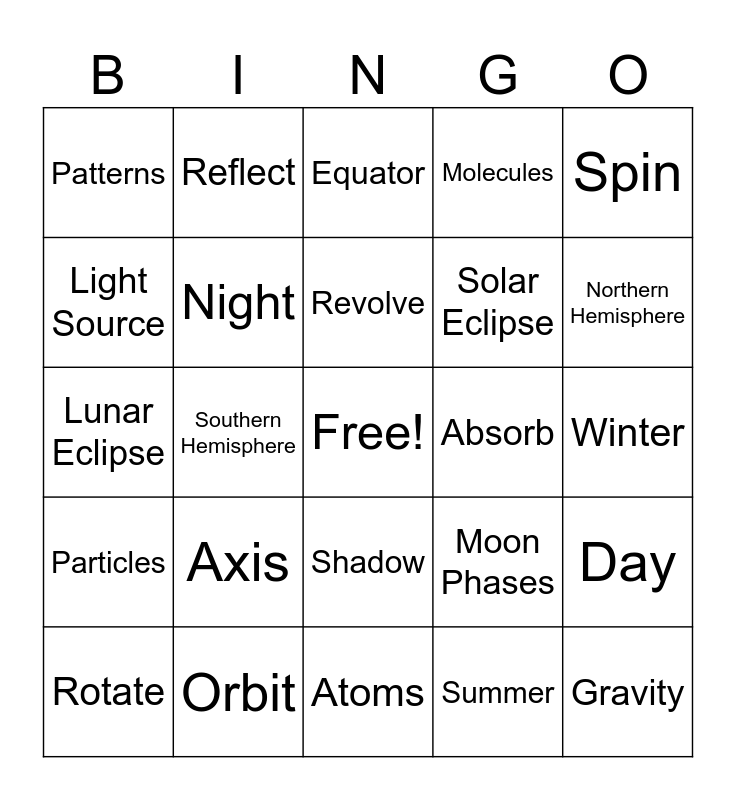 | B | I | N | G | O |
|---|---|---|---|---|
| Patterns | Reflect | Equator | Molecules | Spin |
| Light Source | Night | Revolve | Solar Eclipse | Northern Hemisphere |
| Lunar Eclipse | Southern Hemisphere | Free! | Absorb | Winter |
| Particles | Axis | Shadow | Moon Phases | Day |
| Rotate | Orbit | Atoms | Summer | Gravity |